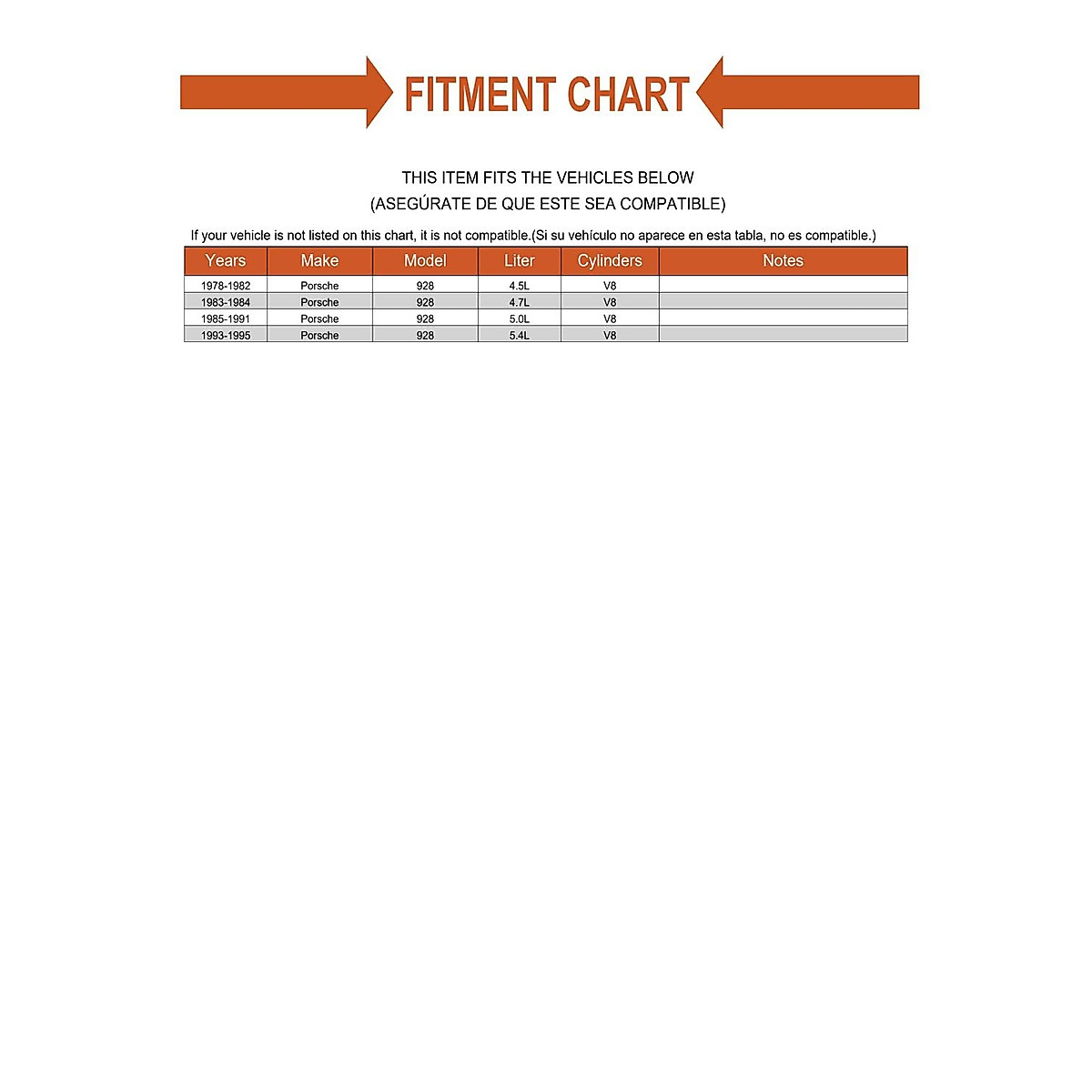 FITMENT CHART

THIS ITEM FITS THE VEHICLES BELOW
(ASEGÚRATE DE QUE ESTE SEA COMPATIBLE)

If your vehicle is not listed on this chart, it is not compatible.(Si su vehículo no aparece en esta tabla, no es compatible.)

| Years | Make | Model | Liter | Cylinders | Notes |
|---|---|---|---|---|---|
| 1978-1982 | Porsche | 928 | 4.5L | V8 | |
| 1983-1984 | Porsche | 928 | 4.7L | V8 | |
| 1985-1991 | Porsche | 928 | 5.0L | V8 | |
| 1993-1995 | Porsche | 928 | 5.4L | V8 | |